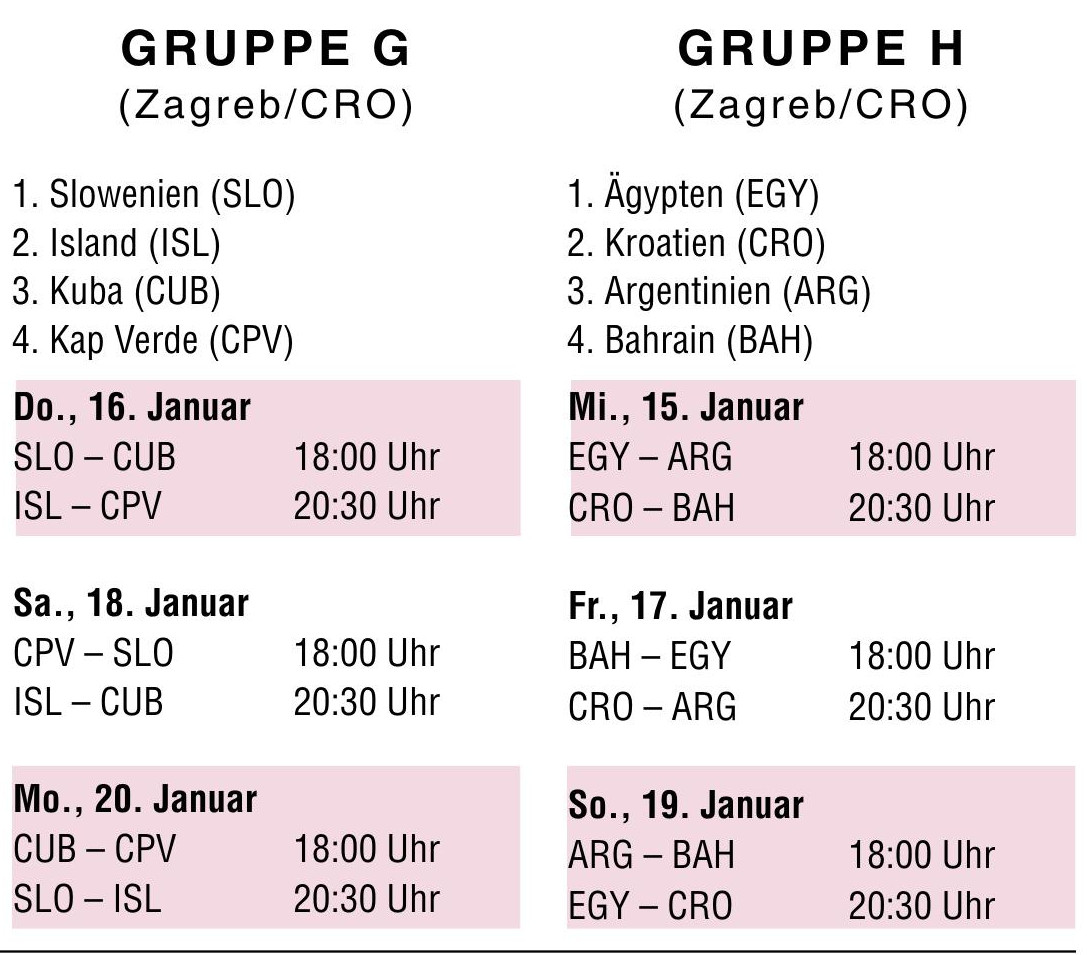 GRUPPE G
(Zagreb/CRO)

1. Slowenien (SLO)
2. Island (ISL)
3. Kuba (CUB)
4. Kap Verde (CPV)

Do., 16. Januar
SLO – CUB 18:00 Uhr
ISL – CPV 20:30 Uhr

Sa., 18. Januar
CPV – SLO 18:00 Uhr
ISL – CUB 20:30 Uhr

Mo., 20. Januar
CUB – CPV 18:00 Uhr
SLO – ISL 20:30 Uhr

GRUPPE H
(Zagreb/CRO)

1. Ägypten (EGY)
2. Kroatien (CRO)
3. Argentinien (ARG)
4. Bahrain (BAH)

Mi., 15. Januar
EGY – ARG 18:00 Uhr
CRO – BAH 20:30 Uhr

Fr., 17. Januar
BAH – EGY 18:00 Uhr
CRO – ARG 20:30 Uhr

So., 19. Januar
ARG – BAH 18:00 Uhr
EGY – CRO 20:30 Uhr